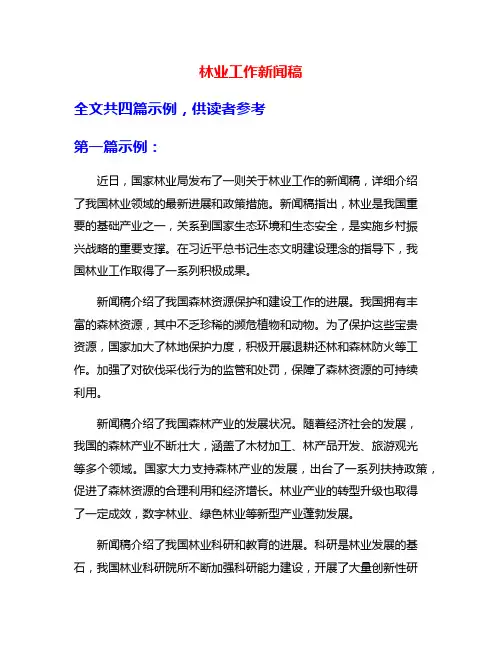 林业工作新闻稿

全文共四篇示例，供读者参考

第一篇示例：

近日，国家林业局发布了一则关于林业工作的新闻稿，详细介绍了我国林业领域的最新进展和政策措施。新闻稿指出，林业是我国重要的基础产业之一，关系到国家生态环境和生态安全，是实施乡村振兴战略的重要支撑。在习近平总书记生态文明建设理念的指导下，我国林业工作取得了一系列积极成果。

新闻稿介绍了我国森林资源保护和建设工作的进展。我国拥有丰富的森林资源，其中不乏珍稀的濒危植物和动物。为了保护这些宝贵资源，国家加大了林地保护力度，积极开展退耕还林和森林防火等工作。加强了对砍伐采伐行为的监管和处罚，保障了森林资源的可持续利用。

新闻稿介绍了我国森林产业的发展状况。随着经济社会的发展，我国的森林产业不断壮大，涵盖了木材加工、林产品开发、旅游观光等多个领域。国家大力支持森林产业的发展，出台了一系列扶持政策，促进了森林资源的合理利用和经济增长。林业产业的转型升级也取得了一定成效，数字林业、绿色林业等新型产业蓬勃发展。

新闻稿介绍了我国林业科研和教育的进展。科研是林业发展的基石，我国林业科研院所不断加强科研能力建设，开展了大量创新性研